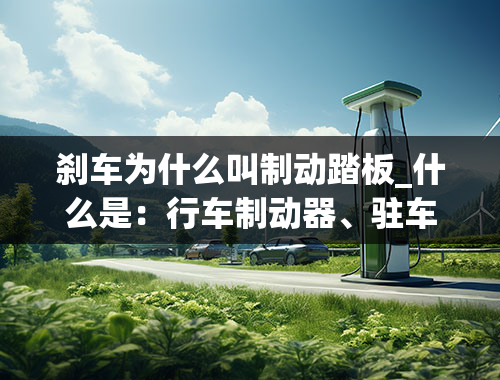 刹车为什么叫制动踏板_什么是：行车制动器、驻车